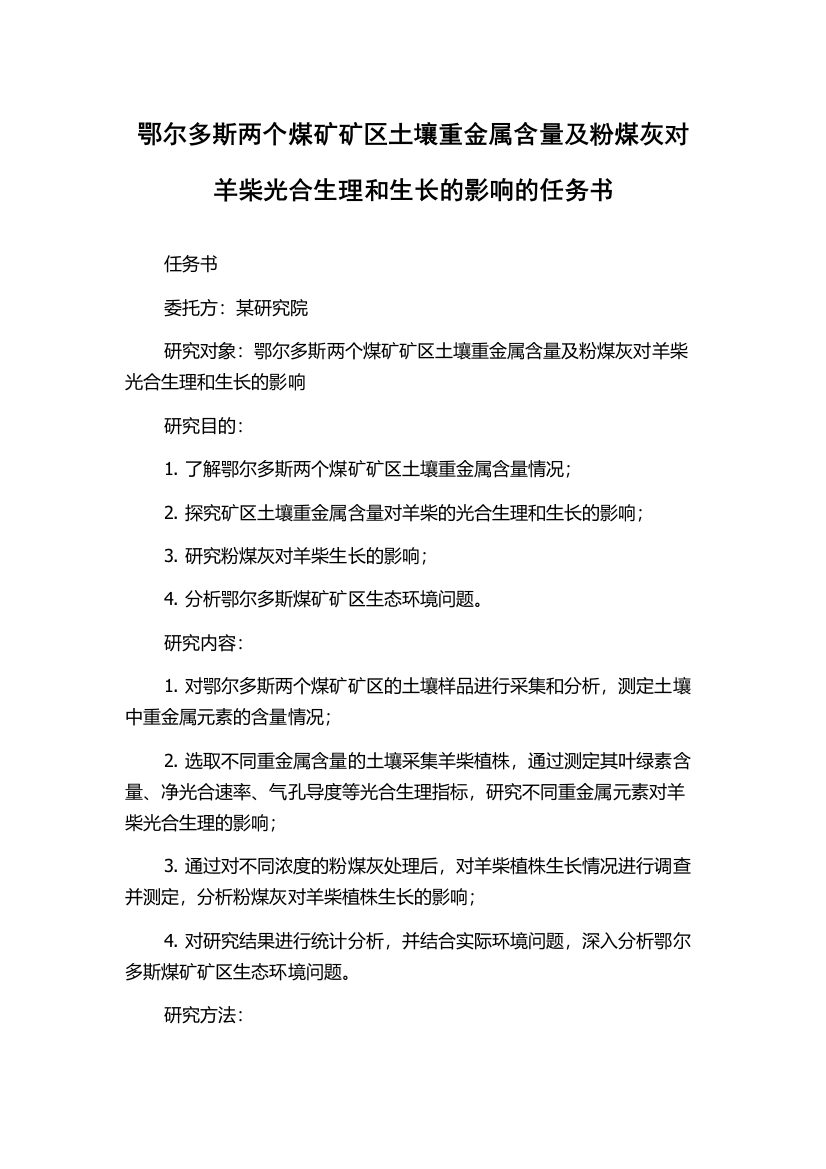 鄂尔多斯两个煤矿矿区土壤重金属含量及粉煤灰对羊柴光合生理和生长的影响的任务书

任务书

委托方：某研究院

研究对象：鄂尔多斯两个煤矿矿区土壤重金属含量及粉煤灰对羊柴光合生理和生长的影响

研究目的：

1. 了解鄂尔多斯两个煤矿矿区土壤重金属含量情况；

2. 探究矿区土壤重金属含量对羊柴的光合生理和生长的影响；

3. 研究粉煤灰对羊柴生长的影响；

4. 分析鄂尔多斯煤矿矿区生态环境问题。

研究内容：

1. 对鄂尔多斯两个煤矿矿区的土壤样品进行采集和分析，测定土壤中重金属元素的含量情况；

2. 选取不同重金属含量的土壤采集羊柴植株，通过测定其叶绿素含量、净光合速率、气孔导度等光合生理指标，研究不同重金属元素对羊柴光合生理的影响；

3. 通过对不同浓度的粉煤灰处理后，对羊柴植株生长情况进行调查并测定，分析粉煤灰对羊柴植株生长的影响；

4. 对研究结果进行统计分析，并结合实际环境问题，深入分析鄂尔多斯煤矿矿区生态环境问题。

研究方法：